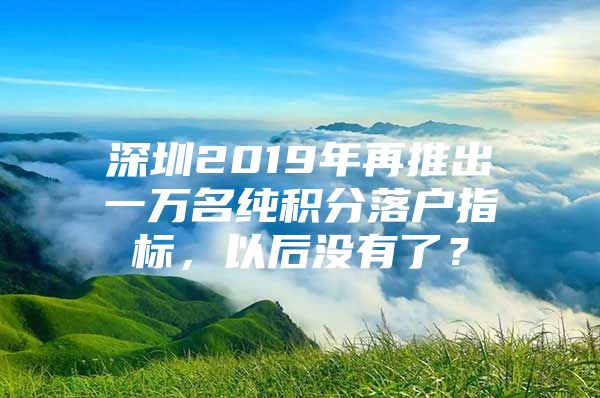 深圳2019年再推出一万名纯积分落户指标，以后没有了？